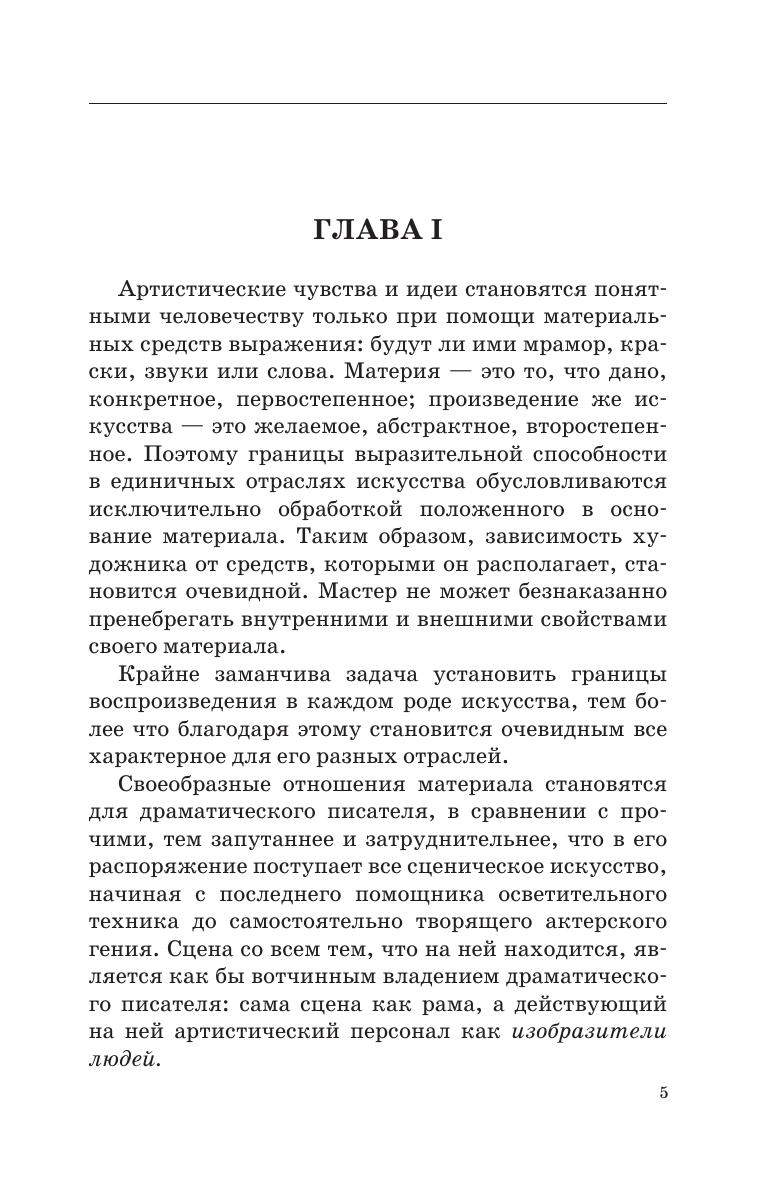 ГЛАВА I

Артистические чувства и идеи становятся понятными человечеству только при помощи материальных средств выражения: будут ли ими мрамор, краски, звуки или слова. Материя — это то, что дано, конкретное, первостепенное; произведение же искусства — это желаемое, абстрактное, второстепенное. Поэтому границы выразительной способности в единичных отраслях искусства обусловливаются исключительно обработкой положенного в основание материала. Таким образом, зависимость художника от средств, которыми он располагает, становится очевидной. Мастер не может безнаказанно пренебрегать внутренними и внешними свойствами своего материала.

Крайне заманчива задача установить границы воспроизведения в каждом роде искусства, тем более что благодаря этому становится очевидным все характерное для его разных отраслей.

Своеобразные отношения материала становятся для драматического писателя, в сравнении с прочими, тем запутаннее и затруднительнее, что в его распоряжение поступает все сценическое искусство, начиная с последнего помощника осветительного техника до самостоятельно творящего актерского гения. Сцена со всем тем, что на ней находится, является как бы вотчинным владением драматического писателя: сама сцена как рама, а действующий на ней артистический персонал как изобразители людей.

5